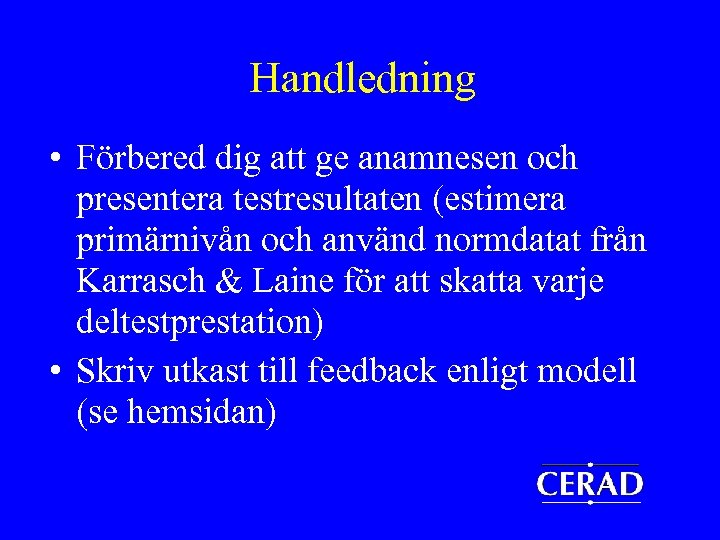 Handledning

• Förbered dig att ge anamnesen och presentera testresultaten (estimera primärnivån och använd normdatat från Karrasch & Laine för att skatta varje deltestprestation)

• Skriv utkast till feedback enligt modell (se hemsidan)

CERAD